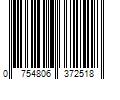 0 754806 372518